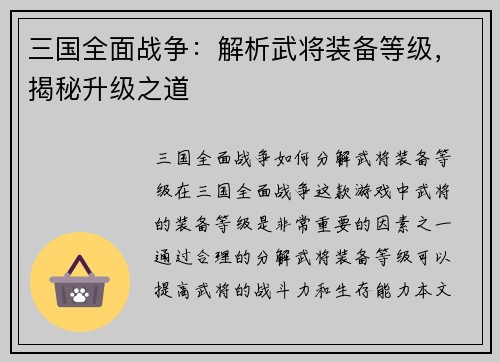 三国全面战争：解析武将装备等级，揭秘升级之道

三国全面战争如何分解武将装备等级在三国全面战争这款游戏中武将的装备等级是非常重要的因素之一通过合理的分解武将装备等级可以提高武将的战斗力和生存能力本文